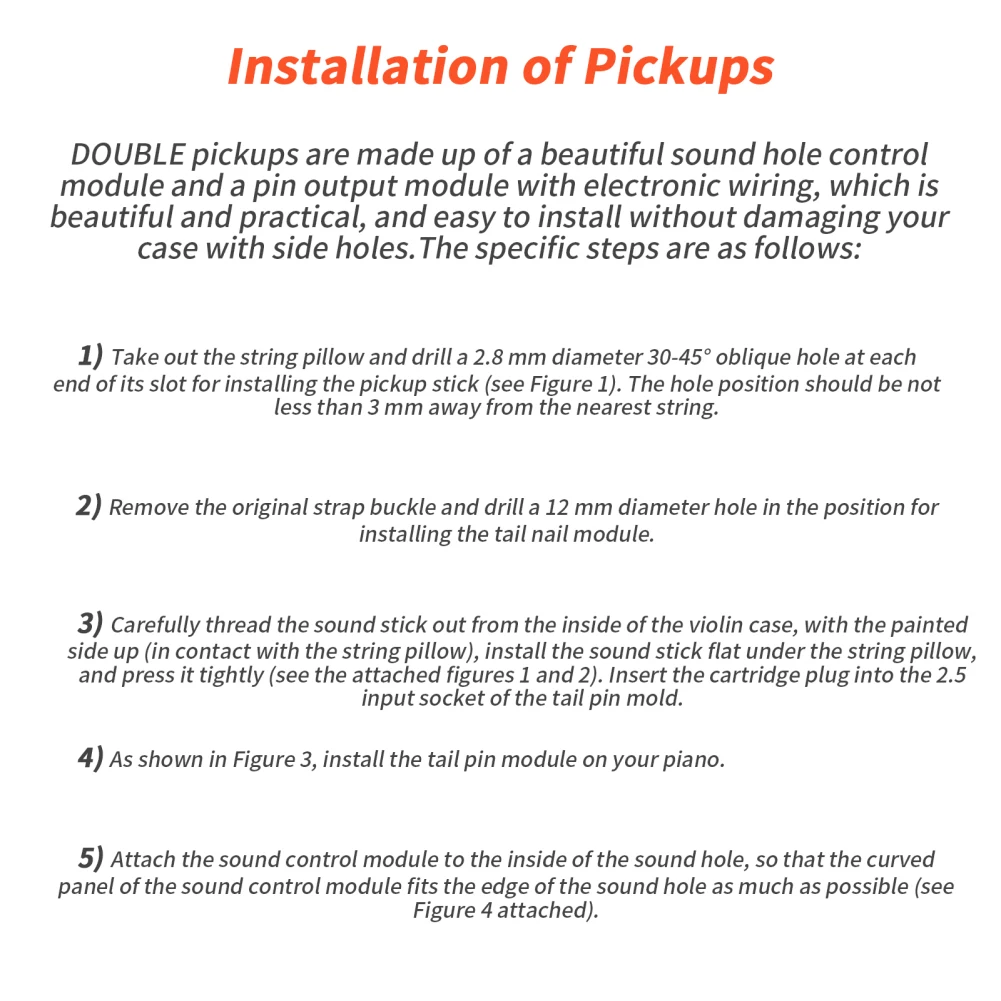 Installation of Pickups

DOUBLE pickups are made up of a beautiful sound hole control module and a pin output module with electronic wiring, which is beautiful and practical, and easy to install without damaging your case with side holes.The specific steps are as follows:

1) Take out the string pillow and drill a 2.8 mm diameter 30-45° oblique hole at each end of its slot for installing the pickup stick (see Figure 1). The hole position should be not less than 3 mm away from the nearest string.

2) Remove the original strap buckle and drill a 12 mm diameter hole in the position for installing the tail nail module.

3) Carefully thread the sound stick out from the inside of the violin case, with the painted side up (in contact with the string pillow), install the sound stick flat under the string pillow, and press it tightly (see the attached figures 1 and 2). Insert the cartridge plug into the 2.5 input socket of the tail pin mold.

4) As shown in Figure 3, install the tail pin module on your piano.

5) Attach the sound control module to the inside of the sound hole, so that the curved panel of the sound control module fits the edge of the sound hole as much as possible (see Figure 4 attached).